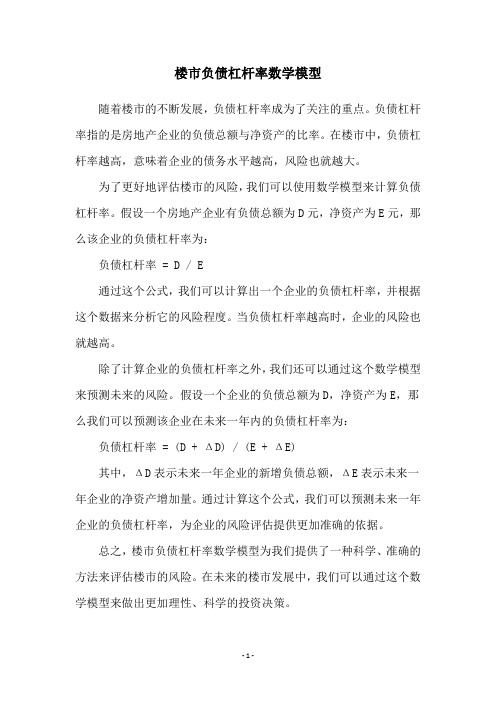 楼市负债杠杆率数学模型

随着楼市的不断发展，负债杠杆率成为了关注的重点。负债杠杆率指的是房地产企业的负债总额与净资产的比率。在楼市中，负债杠杆率越高，意味着企业的债务水平越高，风险也就越大。

为了更好地评估楼市的风险，我们可以使用数学模型来计算负债杠杆率。假设一个房地产企业有负债总额为D元，净资产为E元，那么该企业的负债杠杆率为：

负债杠杆率 = D / E

通过这个公式，我们可以计算出一个企业的负债杠杆率，并根据这个数据来分析它的风险程度。当负债杠杆率越高时，企业的风险也就越高。

除了计算企业的负债杠杆率之外，我们还可以通过这个数学模型来预测未来的风险。假设一个企业的负债总额为D，净资产为E，那么我们可以预测该企业在未来一年内的负债杠杆率为：

负债杠杆率 = (D + ΔD) / (E + ΔE)

其中，ΔD表示未来一年企业的新增负债总额，ΔE表示未来一年企业的净资产增加量。通过计算这个公式，我们可以预测未来一年企业的负债杠杆率，为企业的风险评估提供更加准确的依据。

总之，楼市负债杠杆率数学模型为我们提供了一种科学、准确的方法来评估楼市的风险。在未来的楼市发展中，我们可以通过这个数学模型来做出更加理性、科学的投资决策。

- 1 -